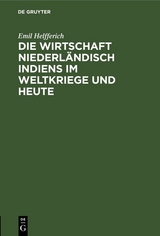 DE GRUYTER

Emil Helfferich

DIE WIRTSCHAFT NIEDERLÄNDISCH INDIENS IM WELTKRIEGE UND HEUTE

DE G